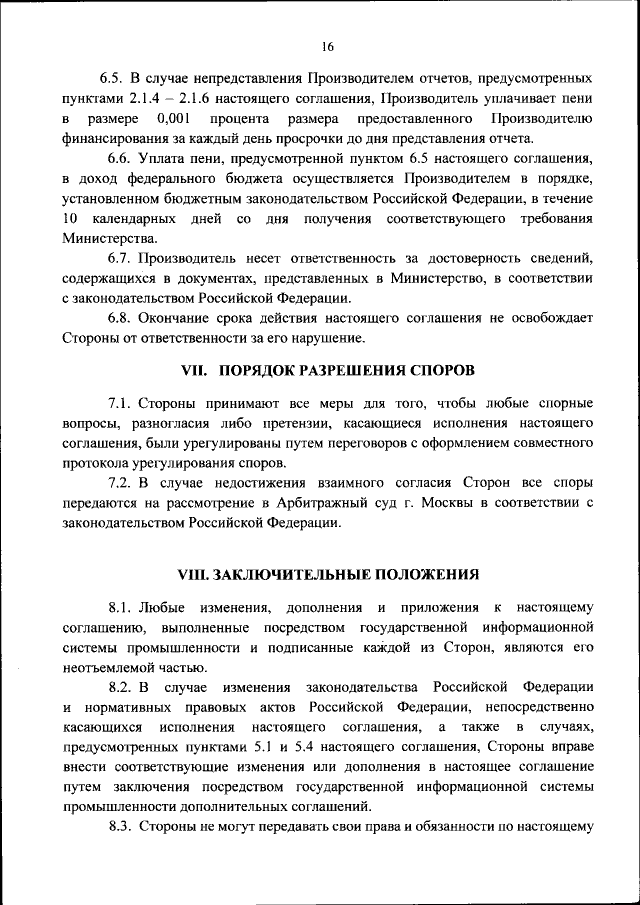 16

6.5. В случае непредставления Производителем отчетов, предусмотренных пунктами 2.1.4 – 2.1.6 настоящего соглашения, Производитель уплачивает пени в размере 0,001 процента размера предоставленного Производителю финансирования за каждый день просрочки до дня представления отчета.

6.6. Уплата пени, предусмотренной пунктом 6.5 настоящего соглашения, в доход федерального бюджета осуществляется Производителем в порядке, установленном бюджетным законодательством Российской Федерации, в течение 10 календарных дней со дня получения соответствующего требования Министерства.

6.7. Производитель несет ответственность за достоверность сведений, содержащихся в документах, представленных в Министерство, в соответствии с законодательством Российской Федерации.

6.8. Окончание срока действия настоящего соглашения не освобождает Стороны от ответственности за его нарушение.

VII. ПОРЯДОК РАЗРЕШЕНИЯ СПОРОВ

7.1. Стороны принимают все меры для того, чтобы любые спорные вопросы, разногласия либо претензии, касающиеся исполнения настоящего соглашения, были урегулированы путем переговоров с оформлением совместного протокола урегулирования споров.

7.2. В случае недостижения взаимного согласия Сторон все споры передаются на рассмотрение в Арбитражный суд г. Москвы в соответствии с законодательством Российской Федерации.

VIII. ЗАКЛЮЧИТЕЛЬНЫЕ ПОЛОЖЕНИЯ

8.1. Любые изменения, дополнения и приложения к настоящему соглашению, выполненные посредством государственной информационной системы промышленности и подписанные каждой из Сторон, являются его неотъемлемой частью.

8.2. В случае изменения законодательства Российской Федерации и нормативных правовых актов Российской Федерации, непосредственно касающихся исполнения настоящего соглашения, а также в случаях, предусмотренных пунктами 5.1 и 5.4 настоящего соглашения, Стороны вправе внести соответствующие изменения или дополнения в настоящее соглашение путем заключения посредством государственной информационной системы промышленности дополнительных соглашений.

8.3. Стороны не могут передавать свои права и обязанности по настоящему